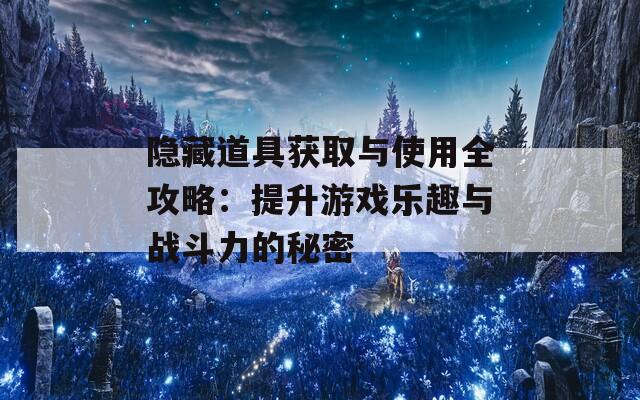 隐藏道具获取与使用全攻略：提升游戏乐趣与战斗力的秘密